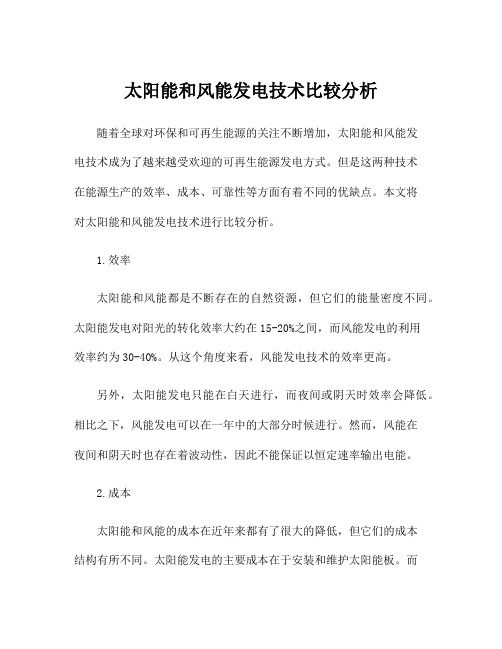 太阳能和风能发电技术比较分析

随着全球对环保和可再生能源的关注不断增加，太阳能和风能发电技术成为了越来越受欢迎的可再生能源发电方式。但是这两种技术在能源生产的效率、成本、可靠性等方面有着不同的优缺点。本文将对太阳能和风能发电技术进行比较分析。

1.效率

太阳能和风能都是不断存在的自然资源，但它们的能量密度不同。太阳能发电对阳光的转化效率大约在15-20%之间，而风能发电的利用效率约为30-40%。从这个角度来看，风能发电技术的效率更高。

另外，太阳能发电只能在白天进行，而夜间或阴天时效率会降低。相比之下，风能发电可以在一年中的大部分时候进行。然而，风能在夜间和阴天时也存在着波动性，因此不能保证以恒定速率输出电能。

2.成本

太阳能和风能的成本在近年来都有了很大的降低，但它们的成本结构有所不同。太阳能发电的主要成本在于安装和维护太阳能板。而